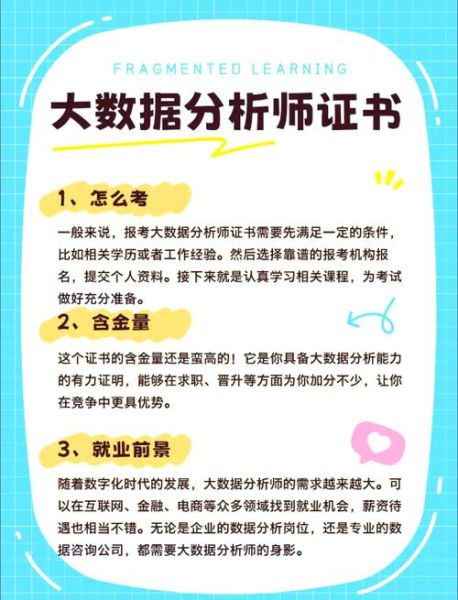 FRAGMENTED LEARNING

大数据分析师证书

1、怎么考

一般来说，报考大数据分析师证书需要先满足一定的条件，比如相关学历或者工作经验。然后选择靠谱的报考机构报名，提交个人资料。接下来就是认真学习相关课程，为考试做好充分准备。

2、含金量

这个证书的含金量还是蛮高的！它是你具备大数据分析能力的有力证明，能够在求职、晋升等方面为你加分不少，让你在竞争中更具优势。

3、就业前景

随着数字化时代的发展，大数据分析师的需求越来越大。可以在互联网、金融、电商等众多领域找到就业机会，薪资待遇也相当不错。无论是企业的数据分析岗位，还是专业的数据咨询公司，都需要大数据分析师的身影。